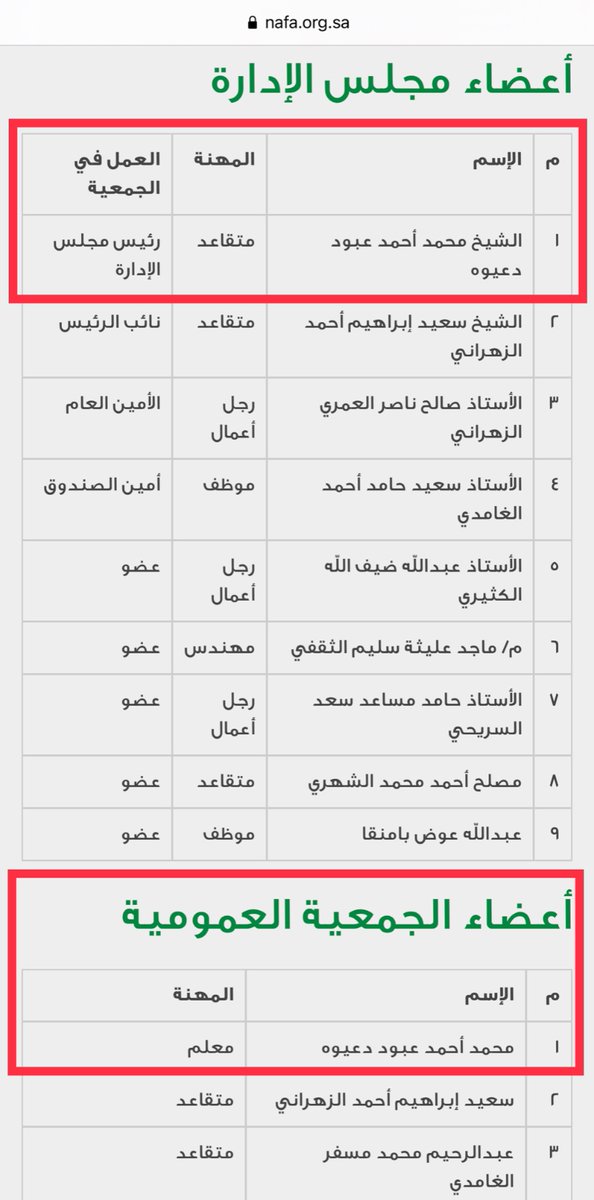 nafa.org.sa

أعضاء مجلس الإدارة

| م | الإسم | المهنة | العمل في الجمعية |
|---|---|---|---|
| ١ | الشيخ محمد أحمد عبود دعيوه | متقاعد | رئيس مجلس الإدارة |
| ٢ | الشيخ سعيد إبراهيم أحمد الزهراني | متقاعد | نائب الرئيس |
| ٣ | الأستاذ صالح ناصر العمري الزهراني | رجل أعمال | الأمين العام |
| ٤ | الأستاذ سعيد حامد أحمد الغامدي | موظف | أمين الصندوق |
| ٥ | الأستاذ عبدالله ضيف الله الكثيري | رجل أعمال | عضو |
| ٦ | م/ ماجد عليثة سليم الثقفي | مهندس | عضو |
| ٧ | الأستاذ حامد مساعد سعد السريحي | رجل أعمال | عضو |
| ٨ | مصلح أحمد محمد الشهري | متقاعد | عضو |
| ٩ | عبدالله عوض بامنقا | موظف | عضو |

أعضاء الجمعية العمومية

| م | الإسم | المهنة |
|---|---|---|
| ١ | محمد أحمد عبود دعيوه | معلم |
| ٢ | سعيد إبراهيم أحمد الزهراني | متقاعد |
| ٣ | عبدالرحيم محمد مسفر الغامدي | متقاعد |